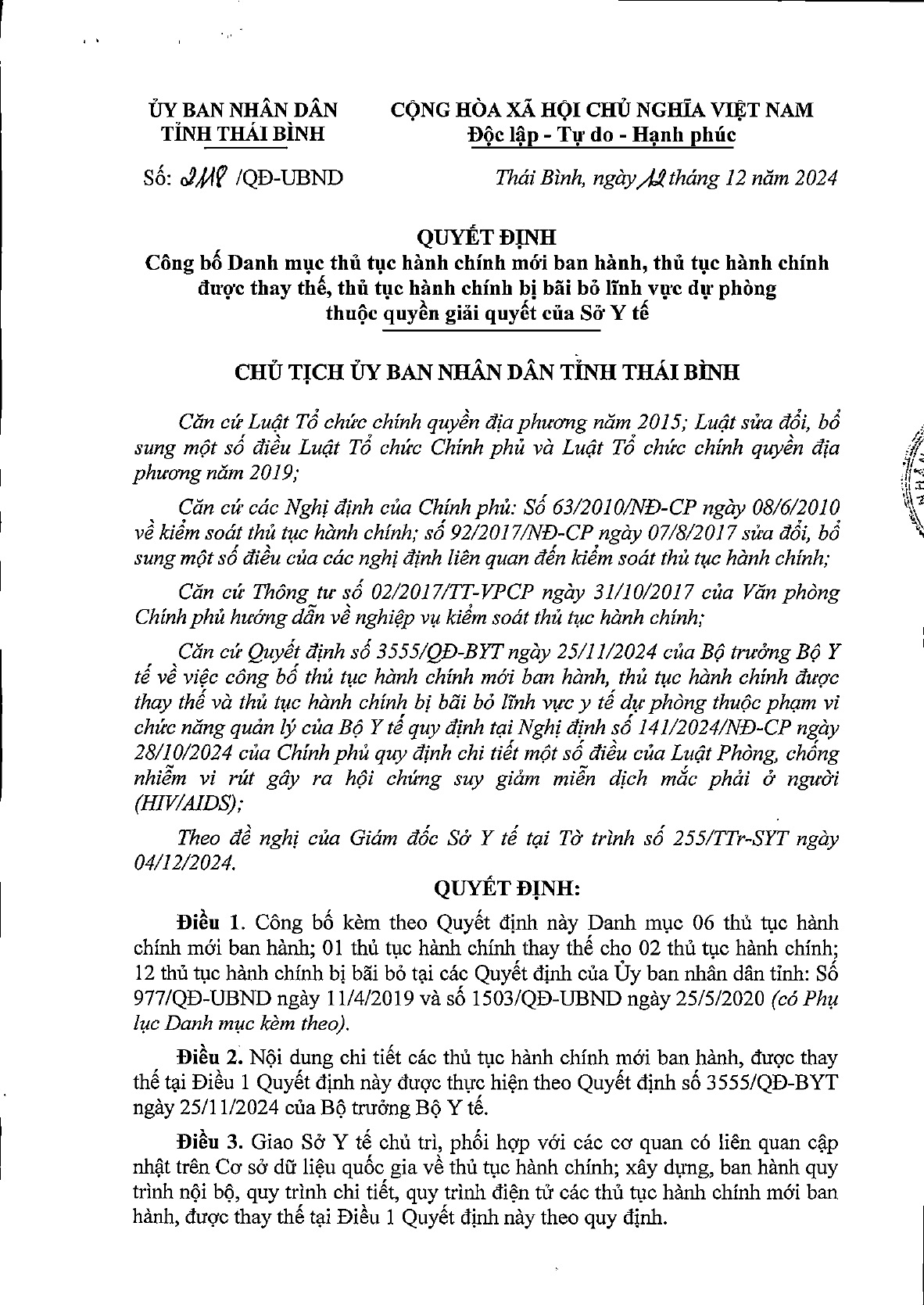 ỦY BAN NHÂN DÂN
TỈNH THÁI BÌNH

CỘNG HÒA XÃ HỘI CHỦ NGHĨA VIỆT NAM
Độc lập - Tự do - Hạnh phúc

Số: 2118 /QĐ-UBND

Thái Bình, ngày 12 tháng 12 năm 2024

QUYẾT ĐỊNH
Công bố Danh mục thủ tục hành chính mới ban hành, thủ tục hành chính được thay thế, thủ tục hành chính bị bãi bỏ lĩnh vực dự phòng thuộc quyền giải quyết của Sở Y tế

CHỦ TỊCH ỦY BAN NHÂN DÂN TỈNH THÁI BÌNH

Căn cứ Luật Tổ chức chính quyền địa phương năm 2015; Luật sửa đổi, bổ sung một số điều Luật Tổ chức Chính phủ và Luật Tổ chức chính quyền địa phương năm 2019;

Căn cứ các Nghị định của Chính phủ: Số 63/2010/NĐ-CP ngày 08/6/2010 về kiểm soát thủ tục hành chính; số 92/2017/NĐ-CP ngày 07/8/2017 sửa đổi, bổ sung một số điều của các nghị định liên quan đến kiểm soát thủ tục hành chính;

Căn cứ Thông tư số 02/2017/TT-VPCP ngày 31/10/2017 của Văn phòng Chính phủ hướng dẫn về nghiệp vụ kiểm soát thủ tục hành chính;

Căn cứ Quyết định số 3555/QĐ-BYT ngày 25/11/2024 của Bộ trưởng Bộ Y tế về việc công bố thủ tục hành chính mới ban hành, thủ tục hành chính được thay thế và thủ tục hành chính bị bãi bỏ lĩnh vực y tế dự phòng thuộc phạm vi chức năng quản lý của Bộ Y tế quy định tại Nghị định số 141/2024/NĐ-CP ngày 28/10/2024 của Chính phủ quy định chi tiết một số điều của Luật Phòng, chống nhiễm vi rút gây ra hội chứng suy giảm miễn dịch mắc phải ở người (HIV/AIDS);

Theo đề nghị của Giám đốc Sở Y tế tại Tờ trình số 255/TTr-SYT ngày 04/12/2024.

QUYẾT ĐỊNH:

Điều 1. Công bố kèm theo Quyết định này Danh mục 06 thủ tục hành chính mới ban hành; 01 thủ tục hành chính thay thế cho 02 thủ tục hành chính; 12 thủ tục hành chính bị bãi bỏ tại các Quyết định của Ủy ban nhân dân tỉnh: Số 977/QĐ-UBND ngày 11/4/2019 và số 1503/QĐ-UBND ngày 25/5/2020 (có Phụ lục Danh mục kèm theo).

Điều 2. Nội dung chi tiết các thủ tục hành chính mới ban hành, được thay thế tại Điều 1 Quyết định này được thực hiện theo Quyết định số 3555/QĐ-BYT ngày 25/11/2024 của Bộ trưởng Bộ Y tế.

Điều 3. Giao Sở Y tế chủ trì, phối hợp với các cơ quan có liên quan cập nhật trên Cơ sở dữ liệu quốc gia về thủ tục hành chính; xây dựng, ban hành quy trình nội bộ, quy trình chi tiết, quy trình điện tử các thủ tục hành chính mới ban hành, được thay thế tại Điều 1 Quyết định này theo quy định.